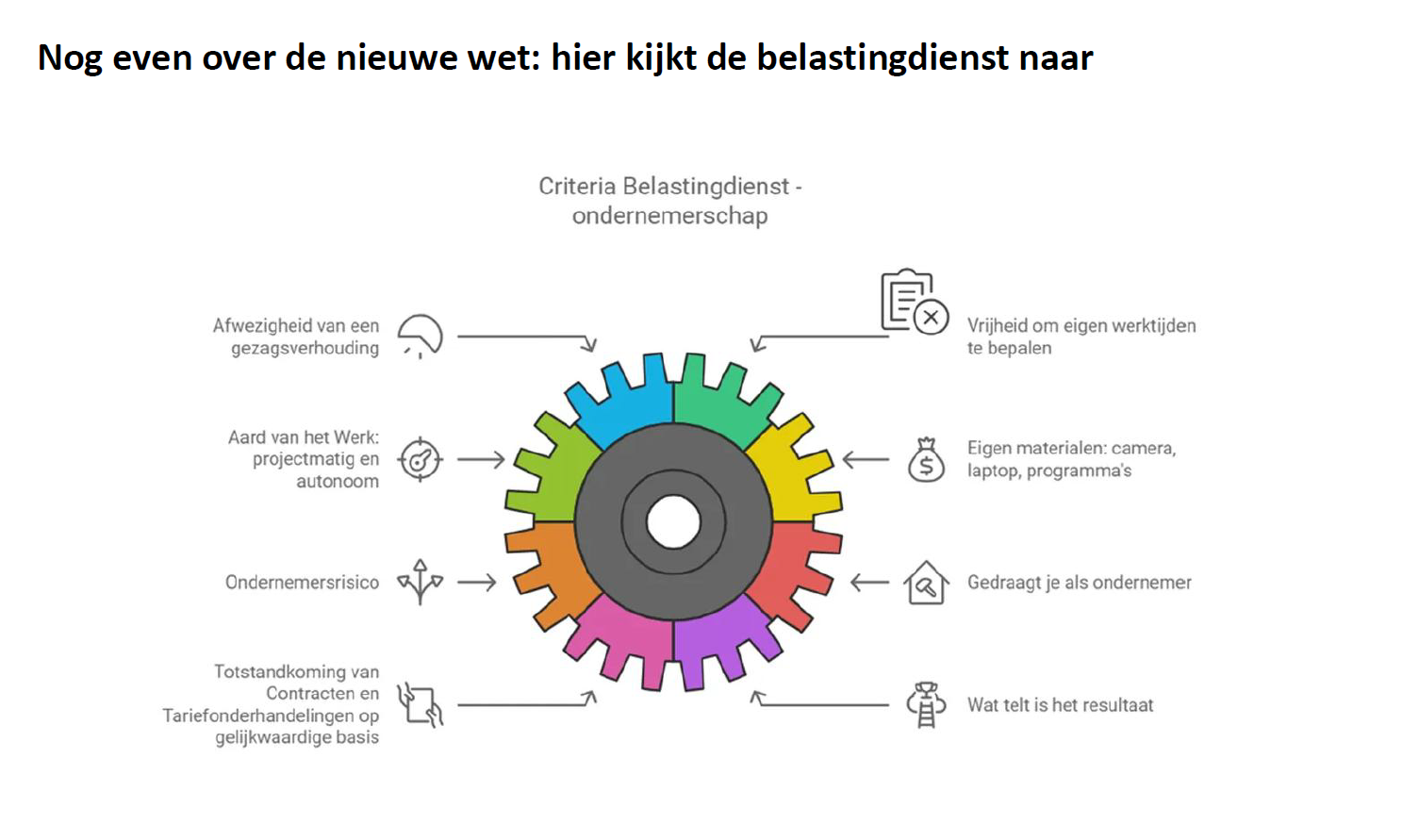 Nog even over de nieuwe wet: hier kijkt de belastingdienst naar

Criteria Belastingdienst - ondernemerschap

Afwezigheid van een gezagsverhouding

Aard van het Werk: projectmatig en autonoom

Ondernemersrisico

Totstandkoming van Contracten en Tariefonderhandelingen op gelijkwaardige basis

Vrijheid om eigen werktijden te bepalen

Eigen materialen: camera, laptop, programma's

Gedraagt je als ondernemer

Wat telt is het resultaat